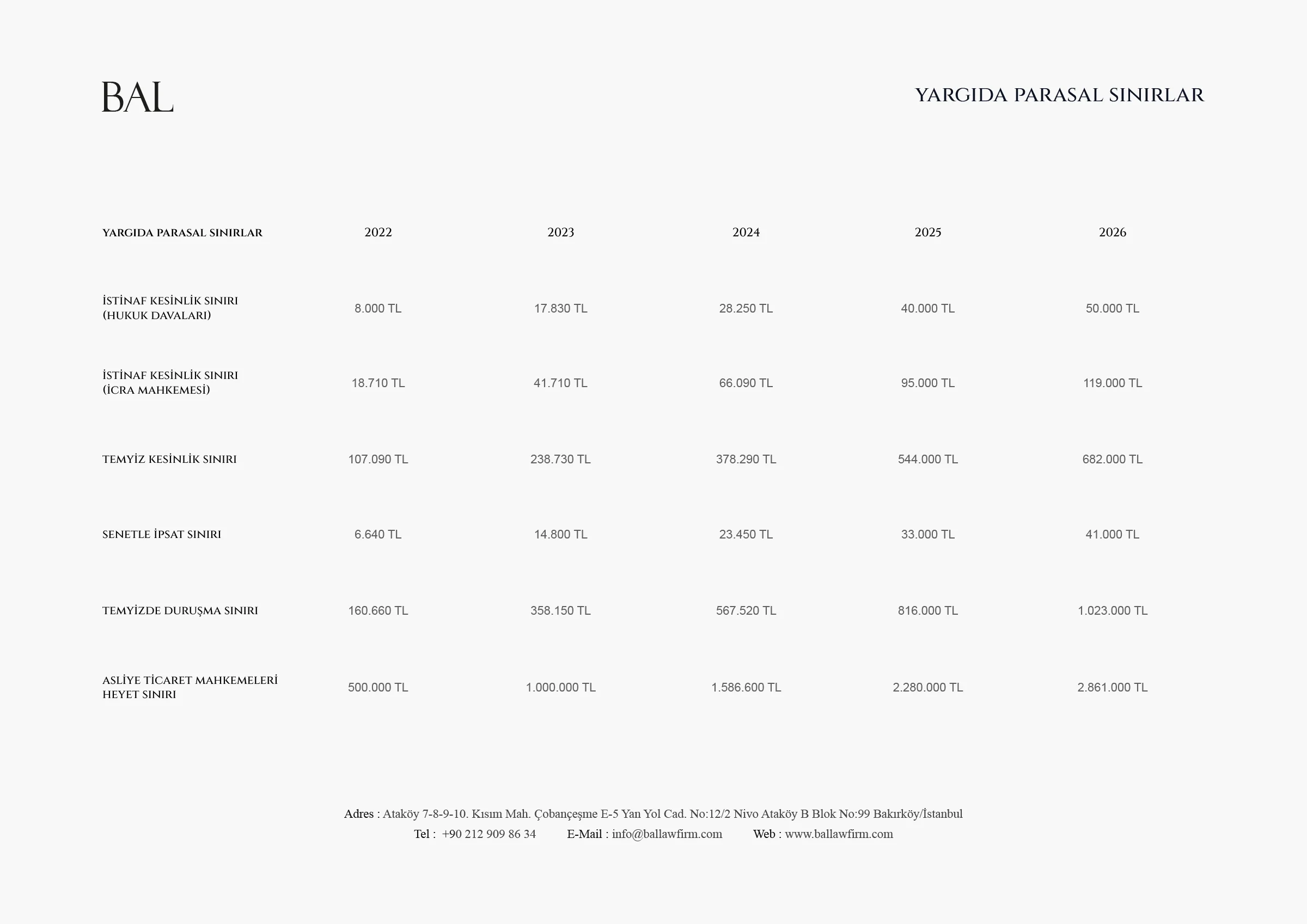 BAL

YARGIDA PARASAL SINIRLAR

| YARGIDA PARASAL SINIRLAR | 2022 | 2023 | 2024 | 2025 | 2026 |
|---|---|---|---|---|---|
| İSTİNAF KESİNLİK SINIRI (HUKUK DAVALARI) | 8.000 TL | 17.830 TL | 28.250 TL | 40.000 TL | 50.000 TL |
| İSTİNAF KESİNLİK SINIRI (İCRA MAHKEMESİ) | 18.710 TL | 41.710 TL | 66.090 TL | 95.000 TL | 119.000 TL |
| TEMYİZ KESİNLİK SINIRI | 107.090 TL | 238.730 TL | 378.290 TL | 544.000 TL | 682.000 TL |
| SENETLE İPSAT SINIRI | 6.640 TL | 14.800 TL | 23.450 TL | 33.000 TL | 41.000 TL |
| TEMYİZDE DURUŞMA SINIRI | 160.660 TL | 358.150 TL | 567.520 TL | 816.000 TL | 1.023.000 TL |
| ASLİYE TİCARET MAHKEMELERİ HEYET SINIRI | 500.000 TL | 1.000.000 TL | 1.586.600 TL | 2.280.000 TL | 2.861.000 TL |

Adres : Ataköy 7-8-9-10. Kısım Mah. Çobançeşme E-5 Yan Yol Cad. No:12/2 Nivo Ataköy B Blok No:99 Bakırköy/İstanbul
Tel : +90 212 909 86 34 E-Mail : info@ballawfirm.com Web : www.ballawfirm.com